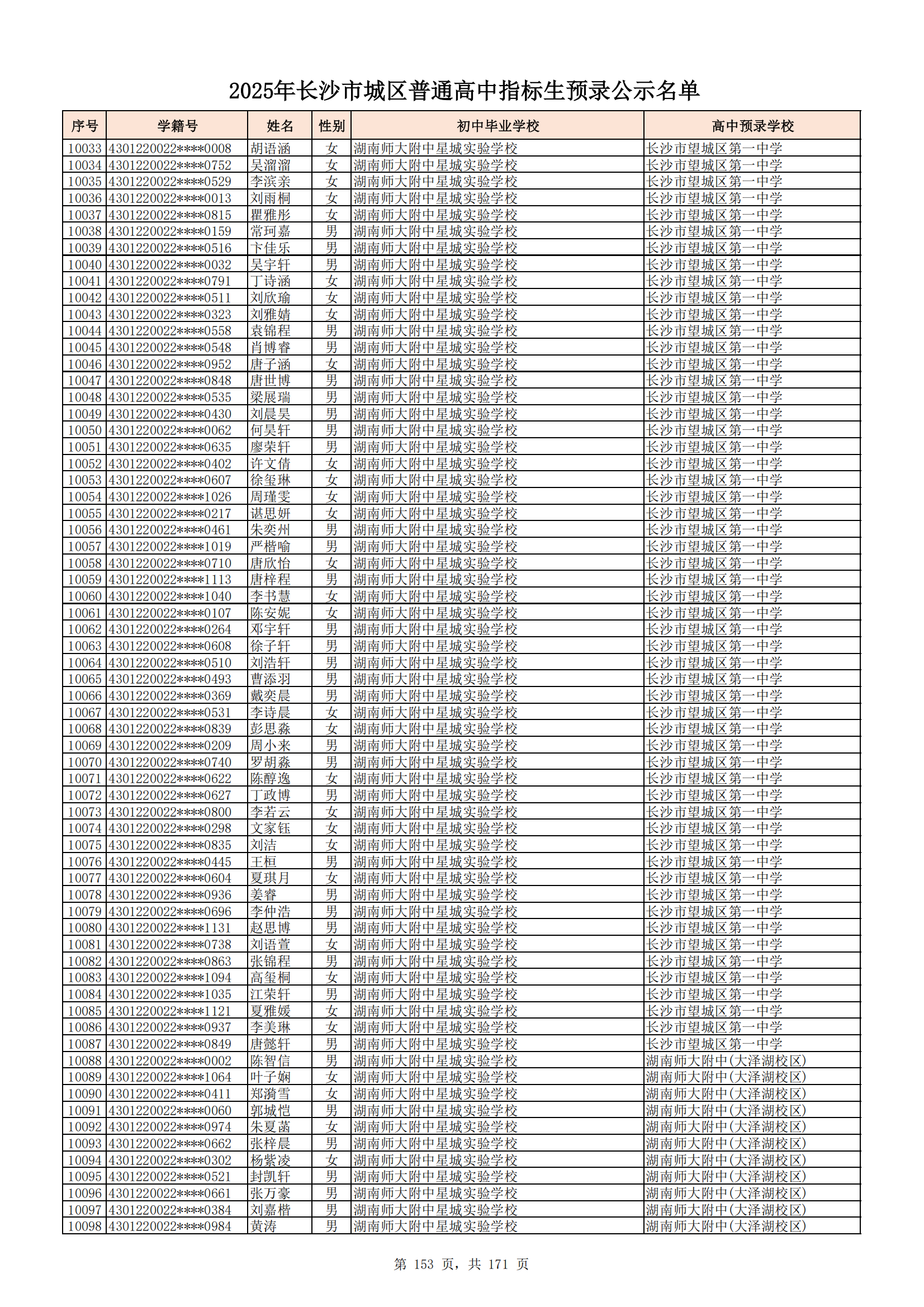 2025年长沙市城区普通高中指标生预录公示名单

| 序号 | 学籍号 | 姓名 | 性别 | 初中毕业学校 | 高中预录学校 |
|---|---|---|---|---|---|
| 10033 | 4301220022****0008 | 胡语涵 | 女 | 湖南师大附中星城实验学校 | 长沙市望城区第一中学 |
| 10034 | 4301220022****0752 | 吴溜溜 | 女 | 湖南师大附中星城实验学校 | 长沙市望城区第一中学 |
| 10035 | 4301220022****0529 | 李滨亲 | 女 | 湖南师大附中星城实验学校 | 长沙市望城区第一中学 |
| 10036 | 4301220022****0013 | 刘雨桐 | 女 | 湖南师大附中星城实验学校 | 长沙市望城区第一中学 |
| 10037 | 4301220022****0815 | 瞿雅彤 | 女 | 湖南师大附中星城实验学校 | 长沙市望城区第一中学 |
| 10038 | 4301220022****0159 | 常珂嘉 | 男 | 湖南师大附中星城实验学校 | 长沙市望城区第一中学 |
| 10039 | 4301220022****0516 | 卞佳乐 | 男 | 湖南师大附中星城实验学校 | 长沙市望城区第一中学 |
| 10040 | 4301220022****0032 | 吴宇轩 | 男 | 湖南师大附中星城实验学校 | 长沙市望城区第一中学 |
| 10041 | 4301220022****0791 | 丁诗涵 | 女 | 湖南师大附中星城实验学校 | 长沙市望城区第一中学 |
| 10042 | 4301220022****0511 | 刘欣瑜 | 女 | 湖南师大附中星城实验学校 | 长沙市望城区第一中学 |
| 10043 | 4301220022****0323 | 刘雅婧 | 女 | 湖南师大附中星城实验学校 | 长沙市望城区第一中学 |
| 10044 | 4301220022****0558 | 袁锦程 | 男 | 湖南师大附中星城实验学校 | 长沙市望城区第一中学 |
| 10045 | 4301220022****0548 | 肖博睿 | 男 | 湖南师大附中星城实验学校 | 长沙市望城区第一中学 |
| 10046 | 4301220022****0952 | 唐子涵 | 女 | 湖南师大附中星城实验学校 | 长沙市望城区第一中学 |
| 10047 | 4301220022****0848 | 唐世博 | 男 | 湖南师大附中星城实验学校 | 长沙市望城区第一中学 |
| 10048 | 4301220022****0535 | 梁展瑞 | 男 | 湖南师大附中星城实验学校 | 长沙市望城区第一中学 |
| 10049 | 4301220022****0430 | 刘晨昊 | 男 | 湖南师大附中星城实验学校 | 长沙市望城区第一中学 |
| 10050 | 4301220022****0062 | 何昊轩 | 男 | 湖南师大附中星城实验学校 | 长沙市望城区第一中学 |
| 10051 | 4301220022****0635 | 廖荣轩 | 男 | 湖南师大附中星城实验学校 | 长沙市望城区第一中学 |
| 10052 | 4301220022****0402 | 许文倩 | 女 | 湖南师大附中星城实验学校 | 长沙市望城区第一中学 |
| 10053 | 4301220022****0607 | 徐玺琳 | 女 | 湖南师大附中星城实验学校 | 长沙市望城区第一中学 |
| 10054 | 4301220022****1026 | 周瑾雯 | 女 | 湖南师大附中星城实验学校 | 长沙市望城区第一中学 |
| 10055 | 4301220022****0217 | 谌思妍 | 女 | 湖南师大附中星城实验学校 | 长沙市望城区第一中学 |
| 10056 | 4301220022****0461 | 朱奕州 | 男 | 湖南师大附中星城实验学校 | 长沙市望城区第一中学 |
| 10057 | 4301220022****1019 | 严楷喻 | 男 | 湖南师大附中星城实验学校 | 长沙市望城区第一中学 |
| 10058 | 4301220022****0710 | 唐欣怡 | 女 | 湖南师大附中星城实验学校 | 长沙市望城区第一中学 |
| 10059 | 4301220022****1113 | 唐梓程 | 男 | 湖南师大附中星城实验学校 | 长沙市望城区第一中学 |
| 10060 | 4301220022****1040 | 李书慧 | 女 | 湖南师大附中星城实验学校 | 长沙市望城区第一中学 |
| 10061 | 4301220022****0107 | 陈安妮 | 女 | 湖南师大附中星城实验学校 | 长沙市望城区第一中学 |
| 10062 | 4301220022****0264 | 邓宇轩 | 男 | 湖南师大附中星城实验学校 | 长沙市望城区第一中学 |
| 10063 | 4301220022****0608 | 徐子轩 | 男 | 湖南师大附中星城实验学校 | 长沙市望城区第一中学 |
| 10064 | 4301220022****0510 | 刘浩轩 | 男 | 湖南师大附中星城实验学校 | 长沙市望城区第一中学 |
| 10065 | 4301220022****0493 | 曹添羽 | 男 | 湖南师大附中星城实验学校 | 长沙市望城区第一中学 |
| 10066 | 4301220022****0369 | 戴奕晨 | 男 | 湖南师大附中星城实验学校 | 长沙市望城区第一中学 |
| 10067 | 4301220022****0531 | 李诗晨 | 女 | 湖南师大附中星城实验学校 | 长沙市望城区第一中学 |
| 10068 | 4301220022****0839 | 彭思淼 | 女 | 湖南师大附中星城实验学校 | 长沙市望城区第一中学 |
| 10069 | 4301220022****0209 | 周小来 | 男 | 湖南师大附中星城实验学校 | 长沙市望城区第一中学 |
| 10070 | 4301220022****0740 | 罗胡淼 | 男 | 湖南师大附中星城实验学校 | 长沙市望城区第一中学 |
| 10071 | 4301220022****0622 | 陈醇逸 | 女 | 湖南师大附中星城实验学校 | 长沙市望城区第一中学 |
| 10072 | 4301220022****0627 | 丁政博 | 男 | 湖南师大附中星城实验学校 | 长沙市望城区第一中学 |
| 10073 | 4301220022****0800 | 李若云 | 女 | 湖南师大附中星城实验学校 | 长沙市望城区第一中学 |
| 10074 | 4301220022****0298 | 文家钰 | 女 | 湖南师大附中星城实验学校 | 长沙市望城区第一中学 |
| 10075 | 4301220022****0835 | 刘洁 | 女 | 湖南师大附中星城实验学校 | 长沙市望城区第一中学 |
| 10076 | 4301220022****0445 | 王桓 | 男 | 湖南师大附中星城实验学校 | 长沙市望城区第一中学 |
| 10077 | 4301220022****0604 | 夏琪月 | 女 | 湖南师大附中星城实验学校 | 长沙市望城区第一中学 |
| 10078 | 4301220022****0936 | 姜睿 | 男 | 湖南师大附中星城实验学校 | 长沙市望城区第一中学 |
| 10079 | 4301220022****0696 | 李仲浩 | 男 | 湖南师大附中星城实验学校 | 长沙市望城区第一中学 |
| 10080 | 4301220022****1131 | 赵思博 | 男 | 湖南师大附中星城实验学校 | 长沙市望城区第一中学 |
| 10081 | 4301220022****0738 | 刘语萱 | 女 | 湖南师大附中星城实验学校 | 长沙市望城区第一中学 |
| 10082 | 4301220022****0863 | 张锦程 | 男 | 湖南师大附中星城实验学校 | 长沙市望城区第一中学 |
| 10083 | 4301220022****1094 | 高玺桐 | 女 | 湖南师大附中星城实验学校 | 长沙市望城区第一中学 |
| 10084 | 4301220022****1035 | 江荣轩 | 男 | 湖南师大附中星城实验学校 | 长沙市望城区第一中学 |
| 10085 | 4301220022****1121 | 夏雅媛 | 女 | 湖南师大附中星城实验学校 | 长沙市望城区第一中学 |
| 10086 | 4301220022****0937 | 李美琳 | 女 | 湖南师大附中星城实验学校 | 长沙市望城区第一中学 |
| 10087 | 4301220022****0849 | 唐懿轩 | 男 | 湖南师大附中星城实验学校 | 长沙市望城区第一中学 |
| 10088 | 4301220022****0002 | 陈智信 | 男 | 湖南师大附中星城实验学校 | 湖南师大附中(大泽湖校区) |
| 10089 | 4301220022****1064 | 叶子娴 | 女 | 湖南师大附中星城实验学校 | 湖南师大附中(大泽湖校区) |
| 10090 | 4301220022****0411 | 郑漪雪 | 女 | 湖南师大附中星城实验学校 | 湖南师大附中(大泽湖校区) |
| 10091 | 4301220022****0060 | 郭城恺 | 男 | 湖南师大附中星城实验学校 | 湖南师大附中(大泽湖校区) |
| 10092 | 4301220022****0974 | 朱夏菡 | 女 | 湖南师大附中星城实验学校 | 湖南师大附中(大泽湖校区) |
| 10093 | 4301220022****0662 | 张梓晨 | 男 | 湖南师大附中星城实验学校 | 湖南师大附中(大泽湖校区) |
| 10094 | 4301220022****0302 | 杨紫凌 | 女 | 湖南师大附中星城实验学校 | 湖南师大附中(大泽湖校区) |
| 10095 | 4301220022****0521 | 封凯轩 | 男 | 湖南师大附中星城实验学校 | 湖南师大附中(大泽湖校区) |
| 10096 | 4301220022****0661 | 张万豪 | 男 | 湖南师大附中星城实验学校 | 湖南师大附中(大泽湖校区) |
| 10097 | 4301220022****0384 | 刘嘉楷 | 男 | 湖南师大附中星城实验学校 | 湖南师大附中(大泽湖校区) |
| 10098 | 4301220022****0984 | 黄涛 | 男 | 湖南师大附中星城实验学校 | 湖南师大附中(大泽湖校区) |

第 153 页，共 171 页